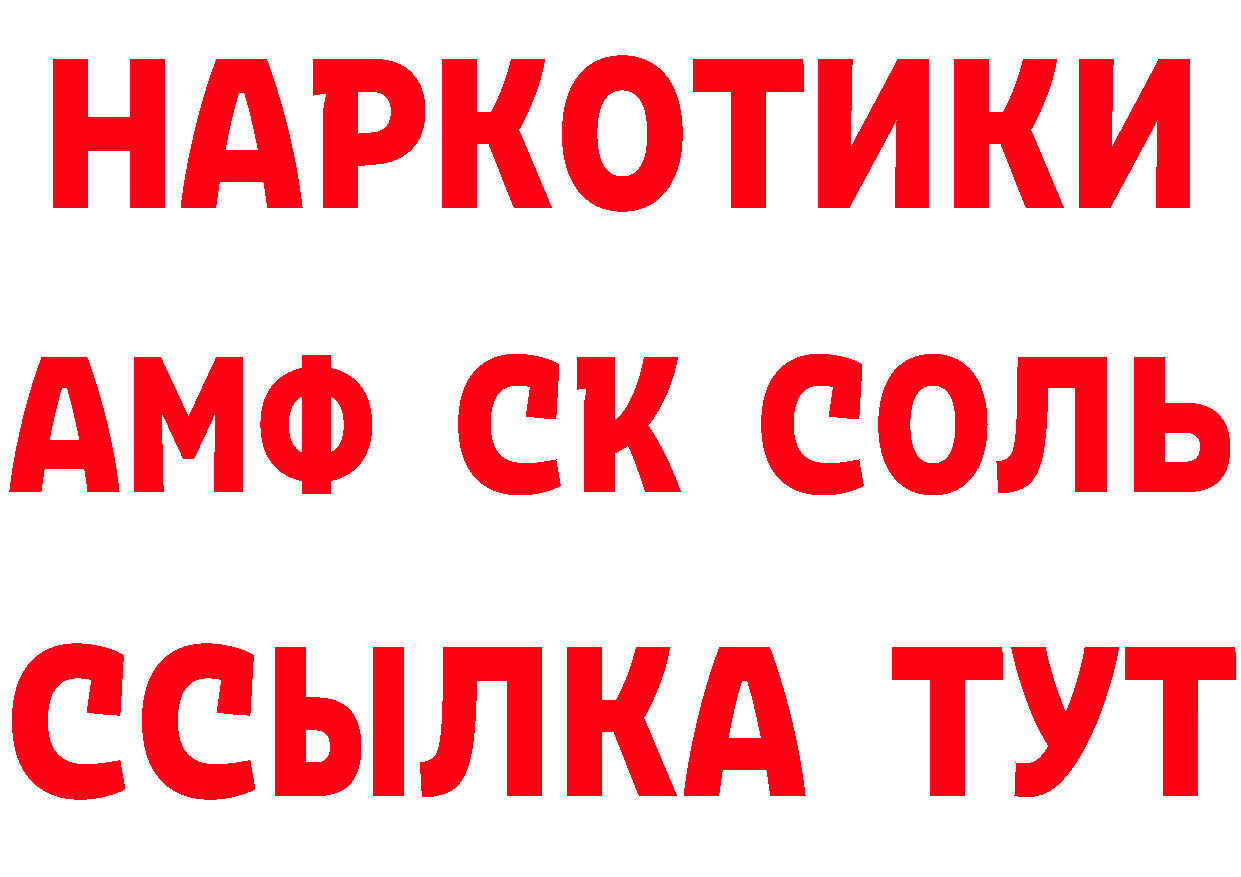 НАРКОТИКИ
АМФ СК СОЛЬ
ССЫЛКА ТУТ